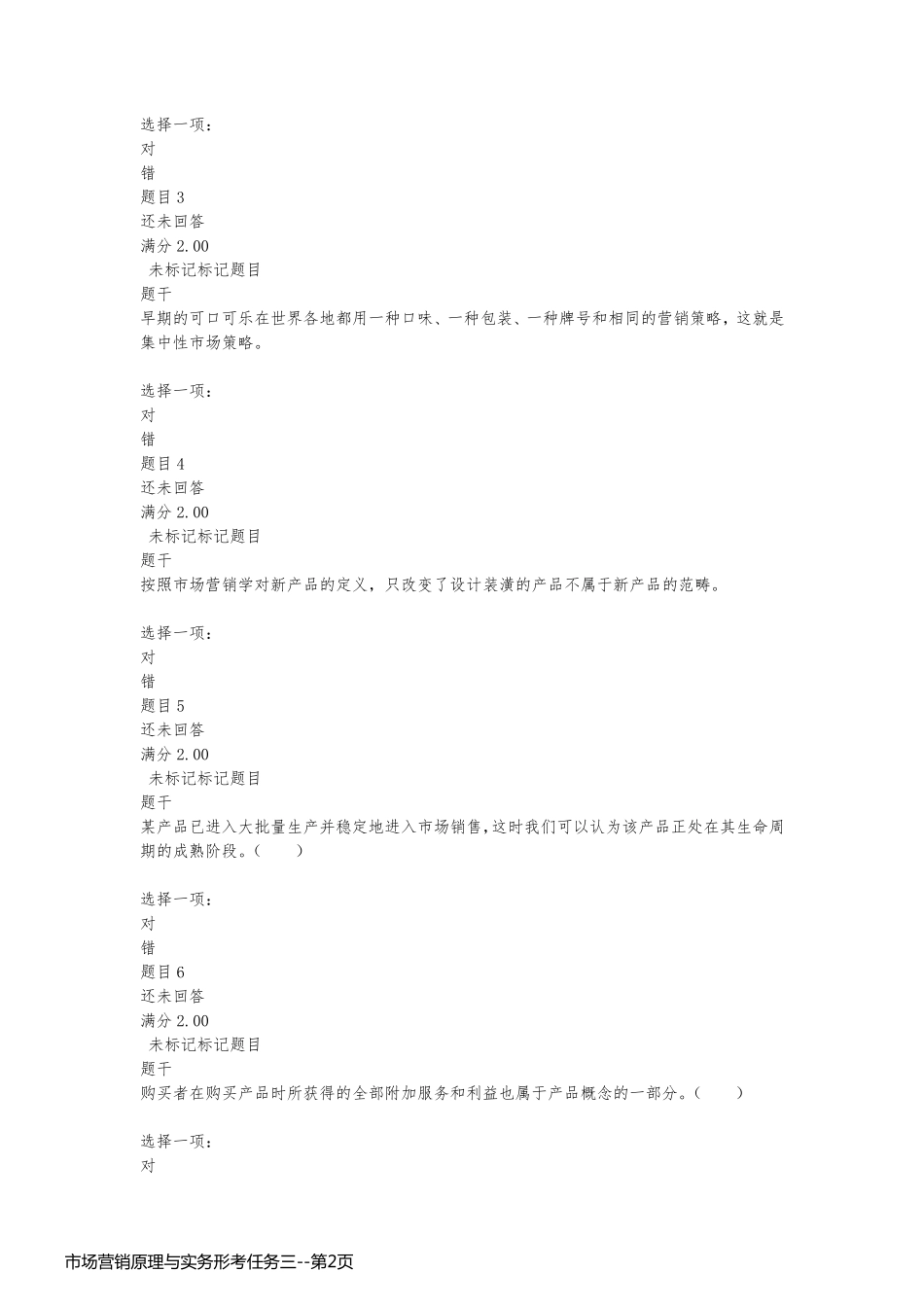 选择一项：
对
错
题目 3
还未回答
满分 2.00
未标记标记题目
题干
早期的可口可乐在世界各地都用一种口味、一种包装、一种牌号和相同的营销策略，这就是集中性市场策略。

选择一项：
对
错
题目 4
还未回答
满分 2.00
未标记标记题目
题干
按照市场营销学对新产品的定义，只改变了设计装潢的产品不属于新产品的范畴。

选择一项：
对
错
题目 5
还未回答
满分 2.00
未标记标记题目
题干
某产品已进入大批量生产并稳定地进入市场销售，这时我们可以认为该产品正处在其生命周期的成熟阶段。（ ）

选择一项：
对
错
题目 6
还未回答
满分 2.00
未标记标记题目
题干
购买者在购买产品时所获得的全部附加服务和利益也属于产品概念的一部分。（ ）

选择一项：
对

市场营销原理与实务形考任务三--第2页